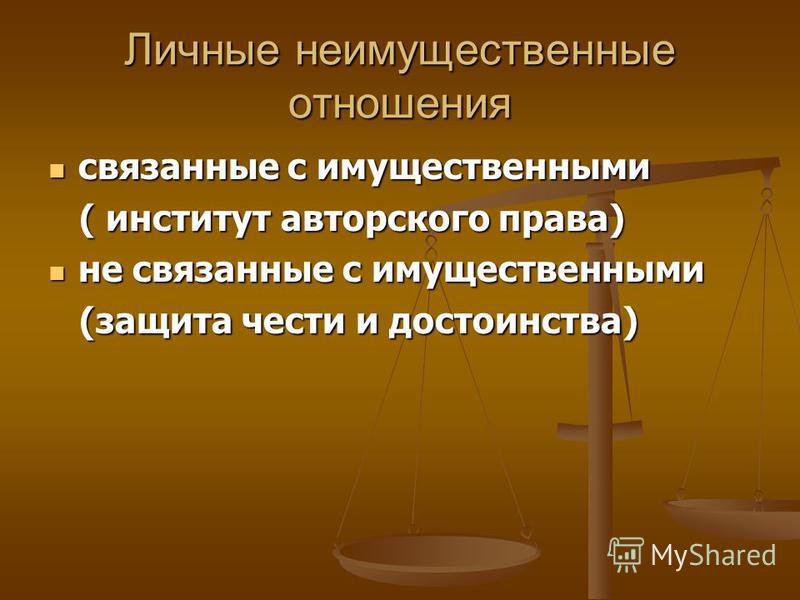 Личные неимущественные отношения

- связанные с имущественными ( институт авторского права)
- не связанные с имущественными (защита чести и достоинства)

MyShared